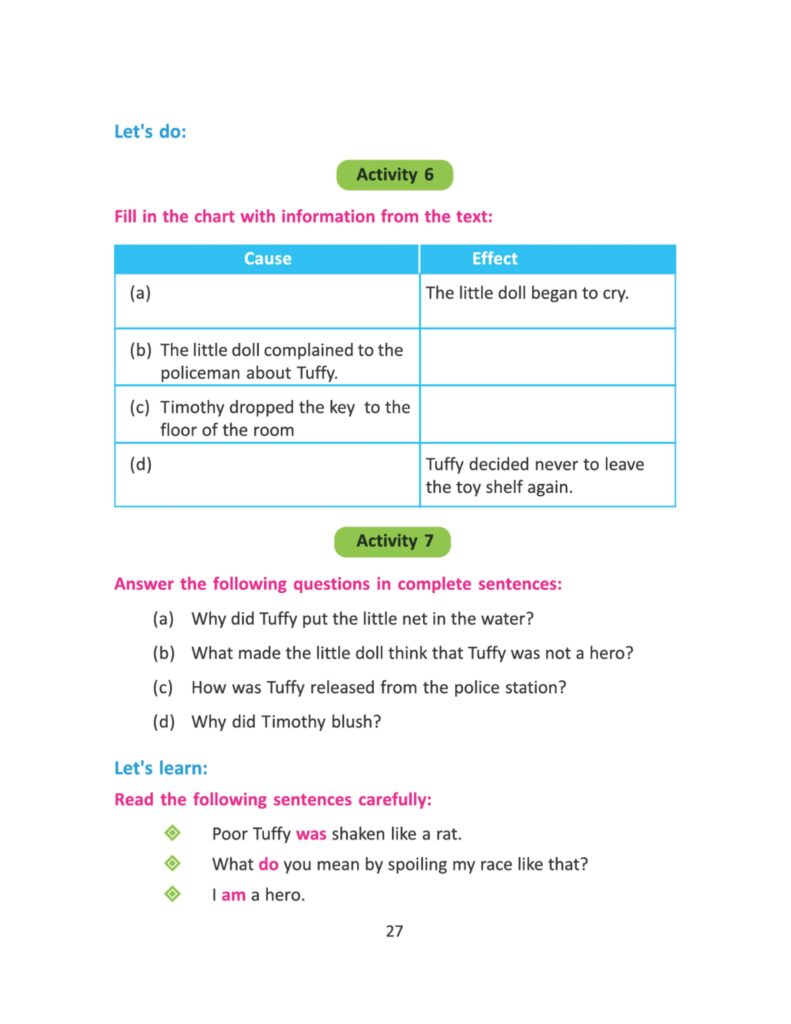 Let's do:

Activity 6

Fill in the chart with information from the text:

| Cause | Effect |
|---|---|
| (a) | The little doll began to cry. |
| (b) The little doll complained to the policeman about Tuffy. | |
| (c) Timothy dropped the key to the floor of the room | |
| (d) | Tuffy decided never to leave the toy shelf again. |

Activity 7

Answer the following questions in complete sentences:

(a) Why did Tuffy put the little net in the water?

(b) What made the little doll think that Tuffy was not a hero?

(c) How was Tuffy released from the police station?

(d) Why did Timothy blush?

Let's learn:

Read the following sentences carefully:

Poor Tuffy was shaken like a rat.

What do you mean by spoiling my race like that?

I am a hero.

27